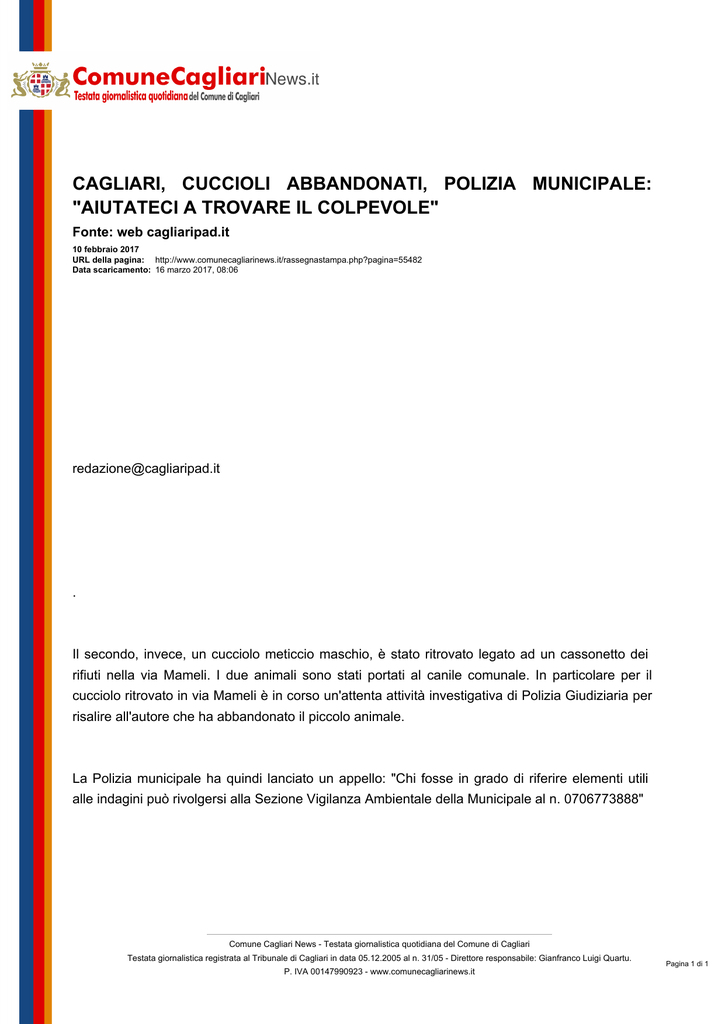 ComuneCagliariNews.it
Testata giornalistica quotidiana del Comune di Cagliari

CAGLIARI, CUCCIOLI ABBANDONATI, POLIZIA MUNICIPALE: "AIUTATECI A TROVARE IL COLPEVOLE"

Fonte: web cagliaripad.it

10 febbraio 2017
URL della pagina: http://www.comunecagliarinews.it/rassegnastampa.php?pagina=55482
Data scaricamento: 16 marzo 2017, 08:06

redazione@cagliaripad.it

.

Il secondo, invece, un cucciolo meticcio maschio, è stato ritrovato legato ad un cassonetto dei rifiuti nella via Mameli. I due animali sono stati portati al canile comunale. In particolare per il cucciolo ritrovato in via Mameli è in corso un'attenta attività investigativa di Polizia Giudiziaria per risalire all'autore che ha abbandonato il piccolo animale.

La Polizia municipale ha quindi lanciato un appello: "Chi fosse in grado di riferire elementi utili alle indagini può rivolgersi alla Sezione Vigilanza Ambientale della Municipale al n. 0706773888"

Comune Cagliari News - Testata giornalistica quotidiana del Comune di Cagliari
Testata giornalistica registrata al Tribunale di Cagliari in data 05.12.2005 al n. 31/05 - Direttore responsabile: Gianfranco Luigi Quartu.
P. IVA 00147990923 - www.comunecagliarinews.it

Pagina 1 di 1